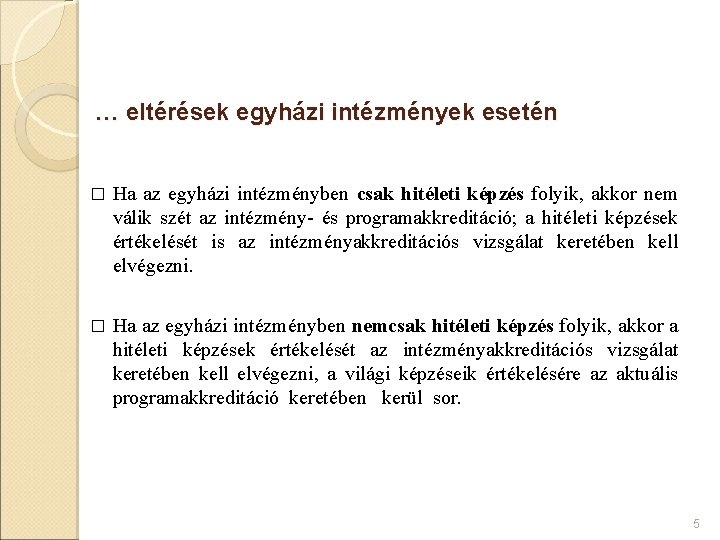 … eltérések egyházi intézmények esetén

□ Ha az egyházi intézményben csak hitéleti képzés folyik, akkor nem válik szét az intézmény- és programakkreditáció; a hitéleti képzések értékelését is az intézményakkreditációs vizsgálat keretében kell elvégezni.

□ Ha az egyházi intézményben nemcsak hitéleti képzés folyik, akkor a hitéleti képzések értékelését az intézményakkreditációs vizsgálat keretében kell elvégezni, a világi képzéseik értékelésére az aktuális programakkreditáció keretében kerül sor.

5